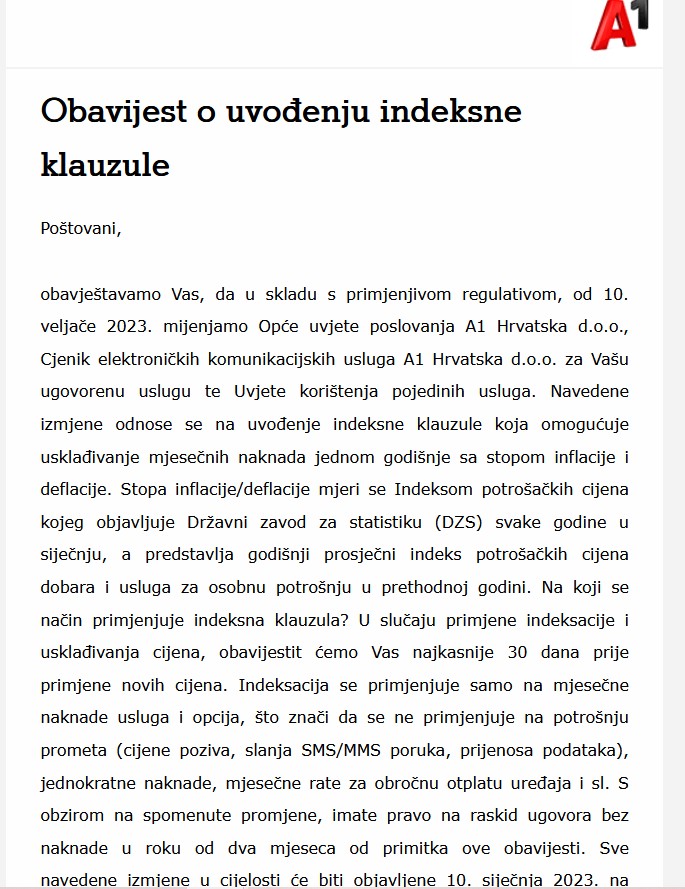 A1

Obavijest o uvođenju indeksne klauzule

Poštovani,

obavještavamo Vas, da u skladu s primjenjivom regulativom, od 10. veljače 2023. mijenjamo Opće uvjete poslovanja A1 Hrvatska d.o.o., Cjenik elektroničkih komunikacijskih usluga A1 Hrvatska d.o.o. za Vašu ugovorenu uslugu te Uvjete korištenja pojedinih usluga. Navedene izmjene odnose se na uvođenje indeksne klauzule koja omogućuje usklađivanje mjesečnih naknada jednom godišnje sa stopom inflacije i deflacije. Stopa inflacije/deflacije mjeri se Indeksom potrošačkih cijena kojeg objavljuje Državni zavod za statistiku (DZS) svake godine u siječnju, a predstavlja godišnji prosječni indeks potrošačkih cijena dobara i usluga za osobnu potrošnju u prethodnoj godini. Na koji se način primjenjuje indeksna klauzula? U slučaju primjene indeksacije i usklađivanja cijena, obavijestit ćemo Vas najkasnije 30 dana prije primjene novih cijena. Indeksacija se primjenjuje samo na mjesečne naknade usluga i opcija, što znači da se ne primjenjuje na potrošnju prometa (cijene poziva, slanja SMS/MMS poruka, prijenosa podataka), jednokratne naknade, mjesečne rate za obročnu otplatu uređaja i sl. S obzirom na spomenute promjene, imate pravo na raskid ugovora bez naknade u roku od dva mjeseca od primitka ove obavijesti. Sve navedene izmjene u cijelosti će biti objavljene 10. siječnja 2023. na